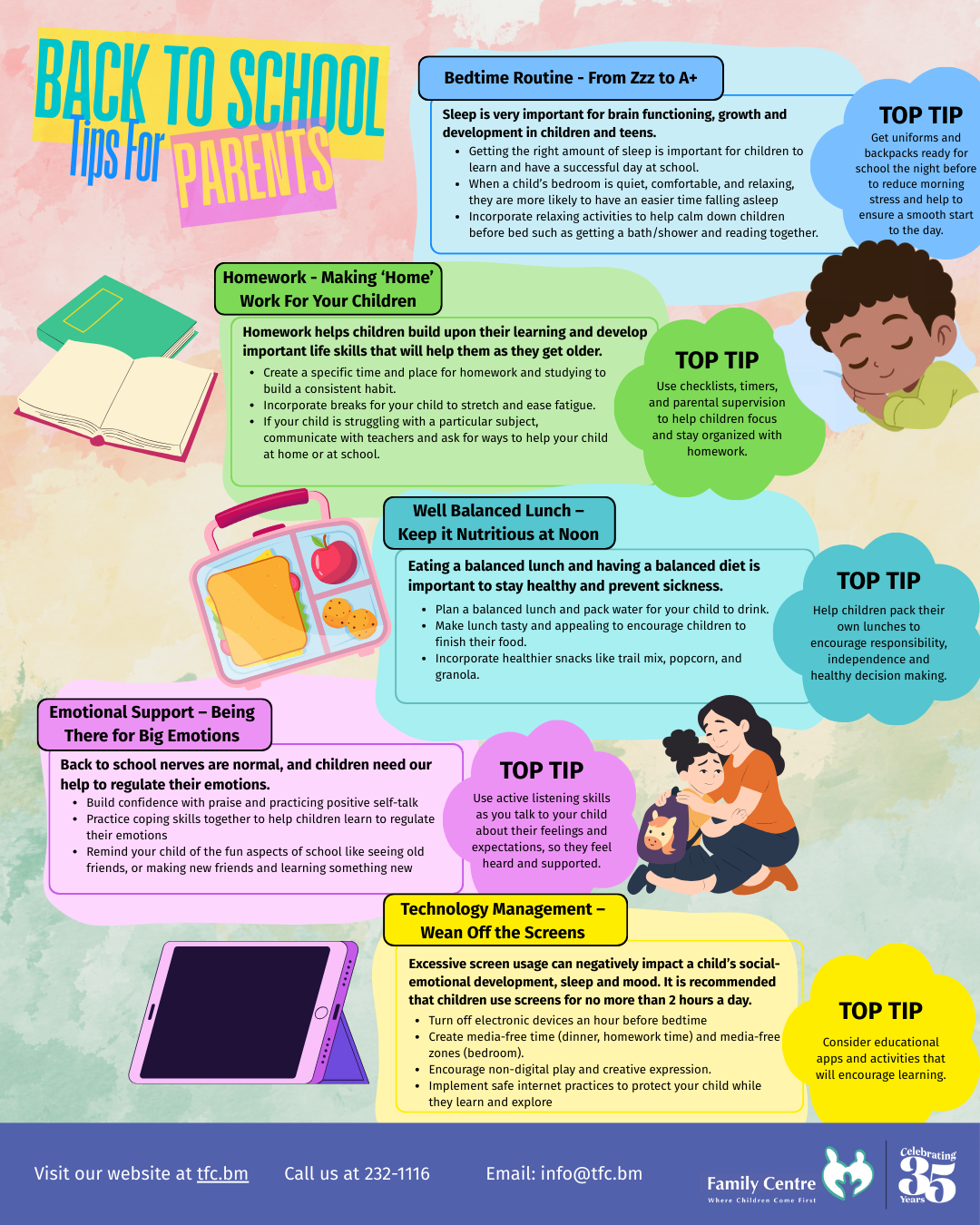 BACK TO SCHOOL
Tips For PARENTS

Bedtime Routine - From Zzz to A+

Sleep is very important for brain functioning, growth and development in children and teens.
• Getting the right amount of sleep is important for children to learn and have a successful day at school.
• When a child's bedroom is quiet, comfortable, and relaxing, they are more likely to have an easier time falling asleep
• Incorporate relaxing activities to help calm down children before bed such as getting a bath/shower and reading together.

TOP TIP
Get uniforms and backpacks ready for school the night before to reduce morning stress and help to ensure a smooth start to the day.

Homework - Making 'Home' Work For Your Children

Homework helps children build upon their learning and develop important life skills that will help them as they get older.
• Create a specific time and place for homework and studying to build a consistent habit.
• Incorporate breaks for your child to stretch and ease fatigue.
• If your child is struggling with a particular subject, communicate with teachers and ask for ways to help your child at home or at school.

TOP TIP
Use checklists, timers, and parental supervision to help children focus and stay organized with homework.

Well Balanced Lunch – Keep it Nutritious at Noon

Eating a balanced lunch and having a balanced diet is important to stay healthy and prevent sickness.
• Plan a balanced lunch and pack water for your child to drink.
• Make lunch tasty and appealing to encourage children to finish their food.
• Incorporate healthier snacks like trail mix, popcorn, and granola.

TOP TIP
Help children pack their own lunches to encourage responsibility, independence and healthy decision making.

Emotional Support – Being There for Big Emotions

Back to school nerves are normal, and children need our help to regulate their emotions.
• Build confidence with praise and practicing positive self-talk
• Practice coping skills together to help children learn to regulate their emotions
• Remind your child of the fun aspects of school like seeing old friends, or making new friends and learning something new

TOP TIP
Use active listening skills as you talk to your child about their feelings and expectations, so they feel heard and supported.

Technology Management – Wean Off the Screens

Excessive screen usage can negatively impact a child's social-emotional development, sleep and mood. It is recommended that children use screens for no more than 2 hours a day.
• Turn off electronic devices an hour before bedtime
• Create media-free time (dinner, homework time) and media-free zones (bedroom).
• Encourage non-digital play and creative expression.
• Implement safe internet practices to protect your child while they learn and explore

TOP TIP
Consider educational apps and activities that will encourage learning.

Visit our website at tfc.bm Call us at 232-1116 Email: info@tfc.bm

Family Centre
Where Children Come First

Celebrating 35 Years